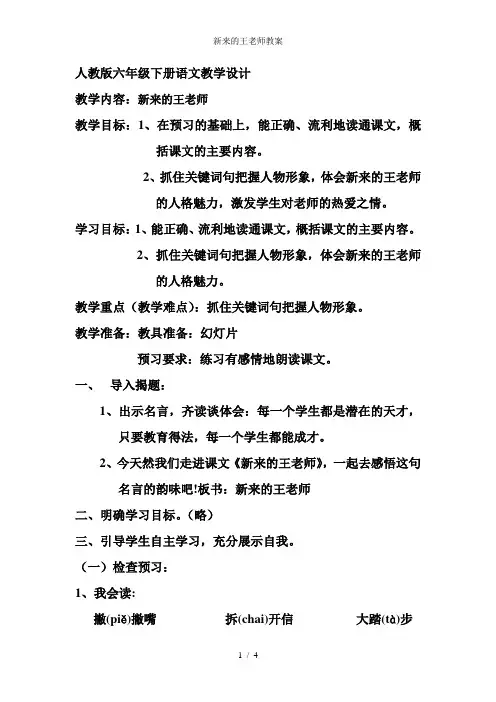 新来的王老师教案

人教版六年级下册语文教学设计

教学内容：新来的王老师

教学目标：1、在预习的基础上，能正确、流利地读通课文，概括课文的主要内容。

2、抓住关键词句把握人物形象，体会新来的王老师的人格魅力，激发学生对老师的热爱之情。

学习目标：1、能正确、流利地读通课文，概括课文的主要内容。

2、抓住关键词句把握人物形象，体会新来的王老师的人格魅力。

教学重点（教学难点）：抓住关键词句把握人物形象。

教学准备：教具准备：幻灯片

预习要求：练习有感情地朗读课文。

一、 导入揭题：

1、出示名言，齐读谈体会：每一个学生都是潜在的天才，只要教育得法，每一个学生都能成才。

2、今天然我们走进课文《新来的王老师》，一起去感悟这句名言的韵味吧!板书：新来的王老师

二、明确学习目标。（略）

三、引导学生自主学习，充分展示自我。

（一）检查预习：

1、我会读:

撇(piě)撇嘴 拆(chai)开信 大踏(tà)步

1 / 4